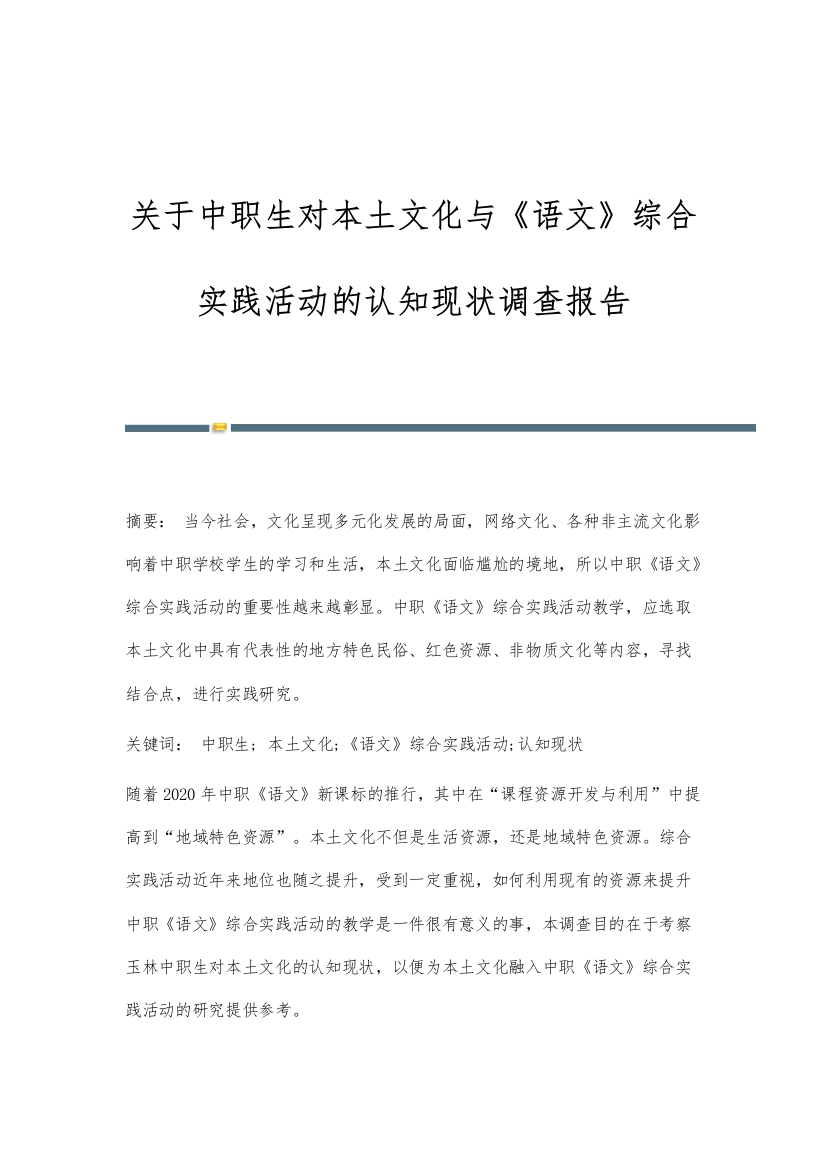 关于中职生对本土文化与《语文》综合实践活动的认知现状调查报告

摘要： 当今社会，文化呈现多元化发展的局面，网络文化、各种非主流文化影响着中职学校学生的学习和生活，本土文化面临尴尬的境地，所以中职《语文》综合实践活动的重要性越来越彰显。中职《语文》综合实践活动教学，应选取本土文化中具有代表性的地方特色民俗、红色资源、非物质文化等内容，寻找结合点，进行实践研究。

关键词： 中职生；本土文化;《语文》综合实践活动;认知现状

随着2020年中职《语文》新课标的推行，其中在“课程资源开发与利用”中提高到“地域特色资源”。本土文化不但是生活资源，还是地域特色资源。综合实践活动近年来地位也随之提升，受到一定重视，如何利用现有的资源来提升中职《语文》综合实践活动的教学是一件很有意义的事，本调查目的在于考察玉林中职生对本土文化的认知现状，以便为本土文化融入中职《语文》综合实践活动的研究提供参考。